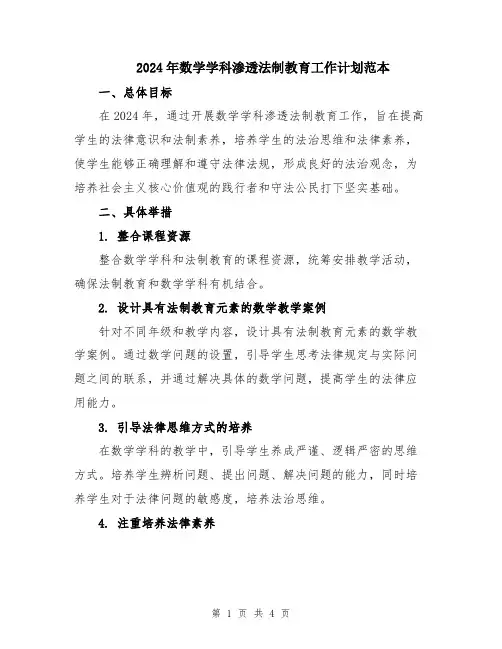 2024年数学学科渗透法制教育工作计划范本

一、总体目标

在2024年，通过开展数学学科渗透法制教育工作，旨在提高学生的法律意识和法制素养，培养学生的法治思维和法律素养，使学生能够正确理解和遵守法律法规，形成良好的法治观念，为培养社会主义核心价值观的践行者和守法公民打下坚实基础。

二、具体举措

1. 整合课程资源

整合数学学科和法制教育的课程资源，统筹安排教学活动，确保法制教育和数学学科有机结合。

2. 设计具有法制教育元素的数学教学案例

针对不同年级和教学内容，设计具有法制教育元素的数学教学案例。通过数学问题的设置，引导学生思考法律规定与实际问题之间的联系，并通过解决具体的数学问题，提高学生的法律应用能力。

3. 引导法律思维方式的培养

在数学学科的教学中，引导学生养成严谨、逻辑严密的思维方式。培养学生辨析问题、提出问题、解决问题的能力，同时培养学生对于法律问题的敏感度，培养法治思维。

4. 注重培养法律素养

第 1 页 共 4 页